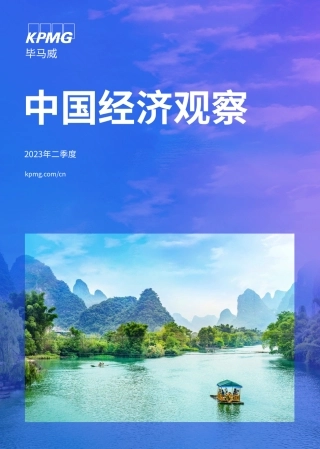 KPMG
毕马威

中国经济观察

2023年二季度

kpmg.com/cn